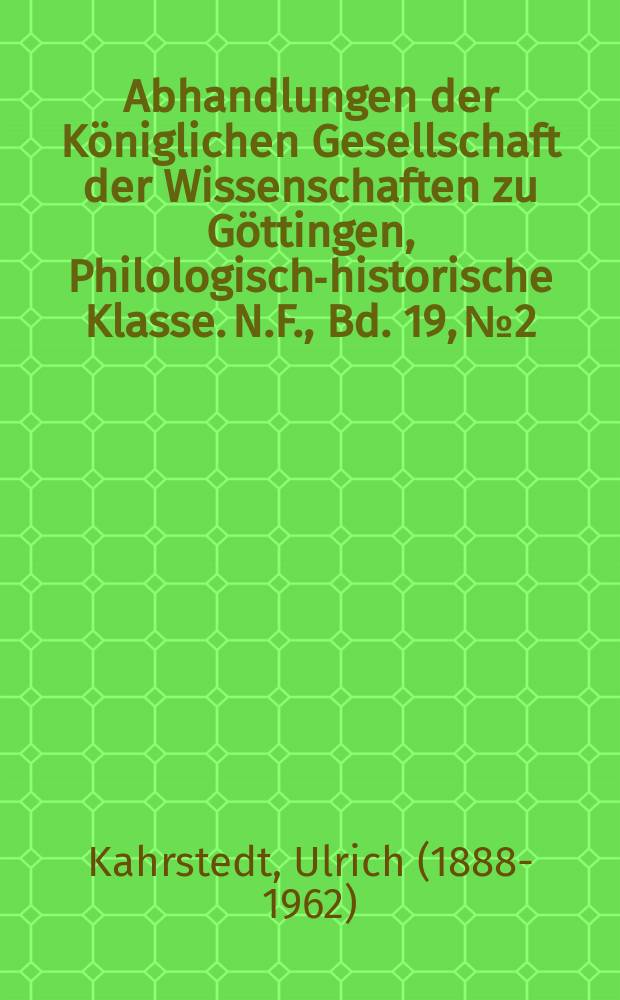 Abhandlungen der Königlichen Gesellschaft der Wissenschaften zu Göttingen, Philologisch-historische Klasse. N.F., Bd. 19, №2

Kahrstedt, Ulrich (1888-1962)